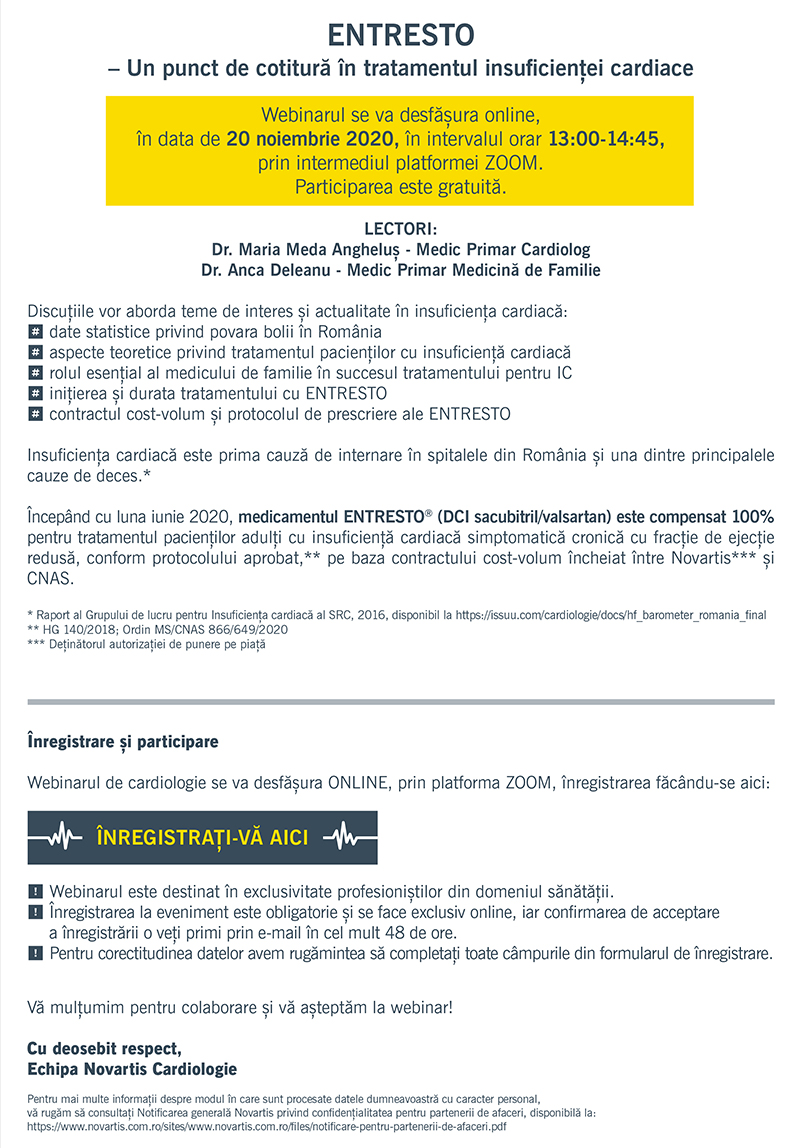 ENTRESTO
– Un punct de cotitură în tratamentul insuficienței cardiace

Webinarul se va desfășura online, în data de 20 noiembrie 2020, în intervalul orar 13:00-14:45, prin intermediul platformei ZOOM. Participarea este gratuită.

LECTORI:
Dr. Maria Meda Angheluș - Medic Primar Cardiolog
Dr. Anca Deleanu - Medic Primar Medicină de Familie

Discuțiile vor aborda teme de interes și actualitate în insuficiența cardiacă:
# date statistice privind povara bolii în România
# aspecte teoretice privind tratamentul pacienților cu insuficiență cardiacă
# rolul esențial al medicului de familie în succesul tratamentului pentru IC
# inițierea și durata tratamentului cu ENTRESTO
# contractul cost-volum și protocolul de prescriere ale ENTRESTO

Insuficiența cardiacă este prima cauză de internare în spitalele din România și una dintre principalele cauze de deces.*

Începând cu luna iunie 2020, medicamentul ENTRESTO® (DCI sacubitril/valsartan) este compensat 100% pentru tratamentul pacienților adulți cu insuficiență cardiacă simptomatică cronică cu fracție de ejecție redusă, conform protocolului aprobat,** pe baza contractului cost-volum încheiat între Novartis*** și CNAS.

* Raport al Grupului de lucru pentru Insuficiența cardiacă al SRC, 2016, disponibil la https://issuu.com/cardiologie/docs/hf_barometer_romania_final
** HG 140/2018; Ordin MS/CNAS 866/649/2020
*** Deținătorul autorizației de punere pe piață

Înregistrare și participare

Webinarul de cardiologie se va desfășura ONLINE, prin platforma ZOOM, înregistrarea făcându-se aici:

ÎNREGISTRAȚI-VĂ AICI

! Webinarul este destinat în exclusivitate profesioniștilor din domeniul sănătății.
! Înregistrarea la eveniment este obligatorie și se face exclusiv online, iar confirmarea de acceptare a înregistrării o veți primi prin e-mail în cel mult 48 de ore.
! Pentru corectitudinea datelor avem rugămintea să completați toate câmpurile din formularul de înregistrare.

Vă mulțumim pentru colaborare și vă așteptăm la webinar!

Cu deosebit respect,
Echipa Novartis Cardiologie

Pentru mai multe informații despre modul în care sunt procesate datele dumneavoastră cu caracter personal, vă rugăm să consultați Notificarea generală Novartis privind confidențialitatea pentru partenerii de afaceri, disponibilă la: https://www.novartis.com.ro/sites/www.novartis.com.ro/files/notificare-pentru-partenerii-de-afaceri.pdf